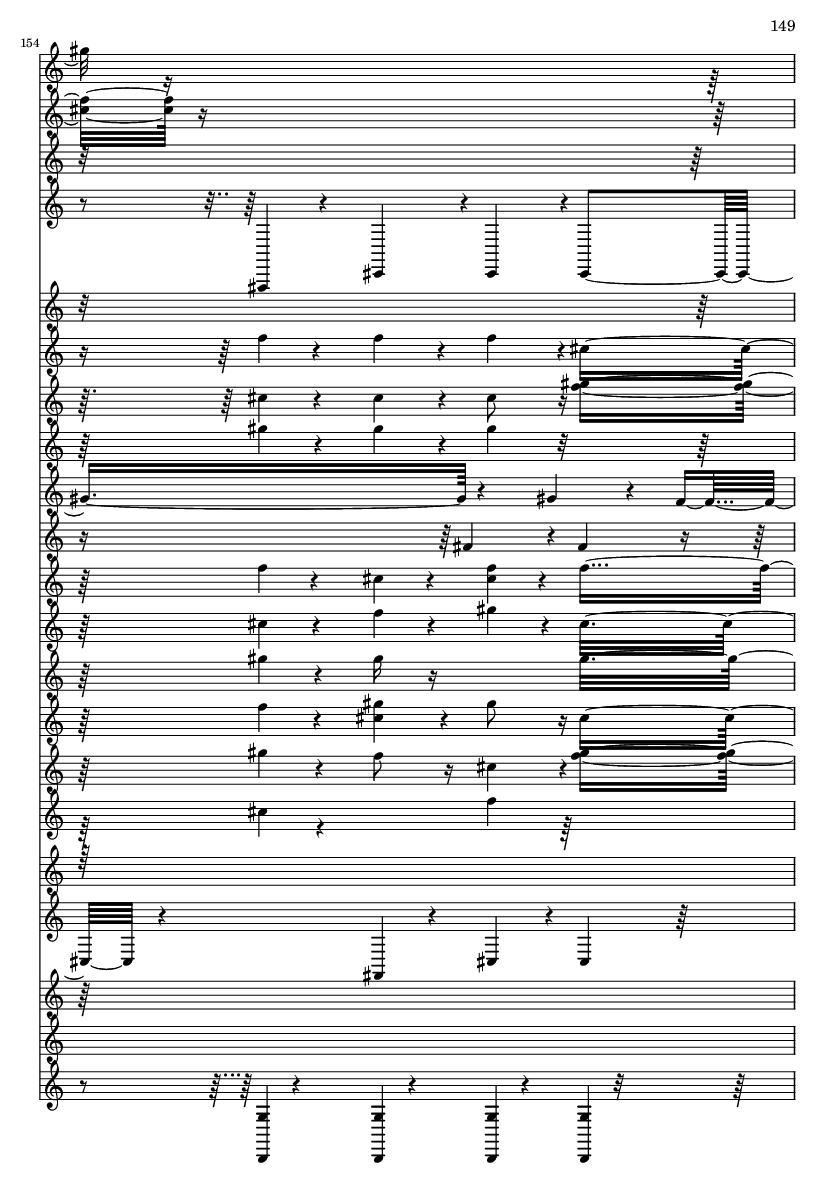 149

154